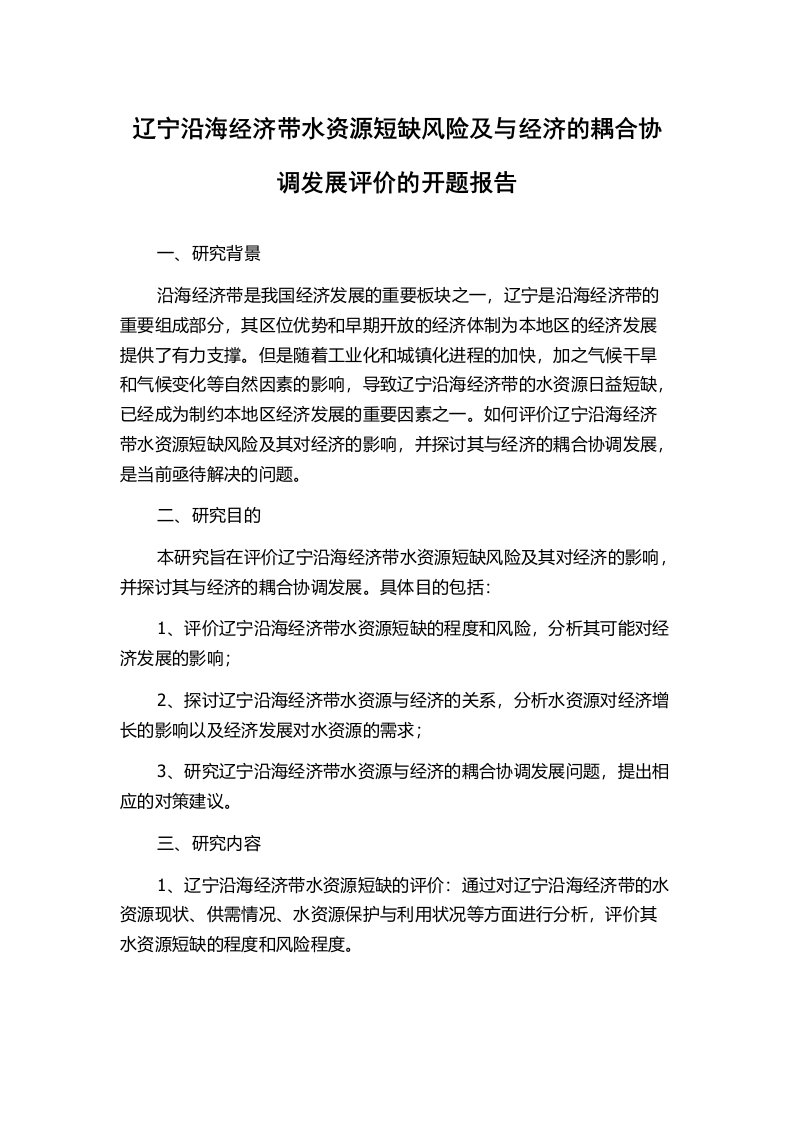 辽宁沿海经济带水资源短缺风险及与经济的耦合协调发展评价的开题报告

一、研究背景

沿海经济带是我国经济发展的重要板块之一，辽宁是沿海经济带的重要组成部分，其区位优势和早期开放的经济体制为本地区的经济发展提供了有力支撑。但是随着工业化和城镇化进程的加快，加之气候干旱和气候变化等自然因素的影响，导致辽宁沿海经济带的水资源日益短缺，已经成为制约本地区经济发展的重要因素之一。如何评价辽宁沿海经济带水资源短缺风险及其对经济的影响，并探讨其与经济的耦合协调发展，是当前亟待解决的问题。

二、研究目的

本研究旨在评价辽宁沿海经济带水资源短缺风险及其对经济的影响，并探讨其与经济的耦合协调发展。具体目的包括：

1、评价辽宁沿海经济带水资源短缺的程度和风险，分析其可能对经济发展的影响；

2、探讨辽宁沿海经济带水资源与经济的关系，分析水资源对经济增长的影响以及经济发展对水资源的需求；

3、研究辽宁沿海经济带水资源与经济的耦合协调发展问题，提出相应的对策建议。

三、研究内容

1、辽宁沿海经济带水资源短缺的评价：通过对辽宁沿海经济带的水资源现状、供需情况、水资源保护与利用状况等方面进行分析，评价其水资源短缺的程度和风险程度。